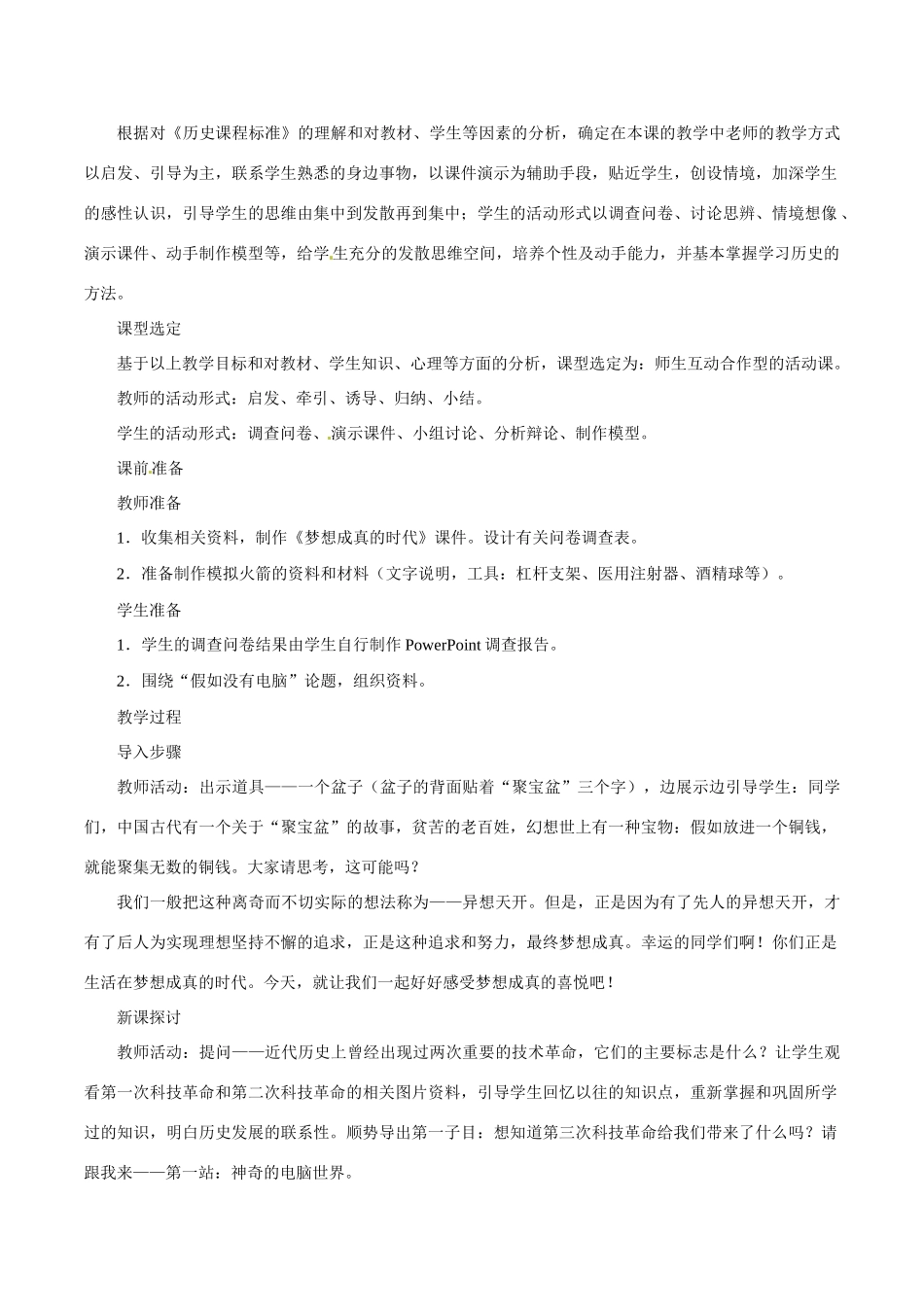 根据对《历史课程标准》的理解和对教材、学生等因素的分析，确定在本课的教学中老师的教学方式以启发、引导为主，联系学生熟悉的身边事物，以课件演示为辅助手段，贴近学生，创设情境，加深学生的感性认识，引导学生的思维由集中到发散再到集中；学生的活动形式以调查问卷、讨论思辨、情境想像、演示课件、动手制作模型等，给学生充分的发散思维空间，培养个性及动手能力，并基本掌握学习历史的方法。

课型选定

基于以上教学目标和对教材、学生知识、心理等方面的分析，课型选定为：师生互动合作型的活动课。

教师的活动形式：启发、牵引、诱导、归纳、小结。

学生的活动形式：调查问卷、演示课件、小组讨论、分析辩论、制作模型。

课前准备

教师准备

1．收集相关资料，制作《梦想成真的时代》课件。设计有关问卷调查表。

2．准备制作模拟火箭的资料和材料（文字说明，工具：杠杆支架、医用注射器、酒精球等）。

学生准备

1．学生的调查问卷结果由学生自行制作 PowerPoint 调查报告。

2．围绕“假如没有电脑”论题，组织资料。

教学过程

导入步骤

教师活动：出示道具——一个盆子（盆子的背面贴着“聚宝盆”三个字），边展示边引导学生：同学们，中国古代有一个关于“聚宝盆”的故事，贫苦的老百姓，幻想世上有一种宝物：假如放进一个铜钱，就能聚集无数的铜钱。大家请思考，这可能吗？

我们一般把这种离奇而不切实际的想法称为——异想天开。但是，正是因为有了先人的异想天开，才有了后人为实现理想坚持不懈的追求，正是这种追求和努力，最终梦想成真。幸运的同学们啊！你们正是生活在梦想成真的时代。今天，就让我们一起好好感受梦想成真的喜悦吧！

新课探讨

教师活动：提问——近代历史上曾经出现过两次重要的技术革命，它们的主要标志是什么？让学生观看第一次科技革命和第二次科技革命的相关图片资料，引导学生回忆以往的知识点，重新掌握和巩固所学过的知识，明白历史发展的联系性。顺势导出第一子目：想知道第三次科技革命给我们带来了什么吗？请跟我来——第一站：神奇的电脑世界。